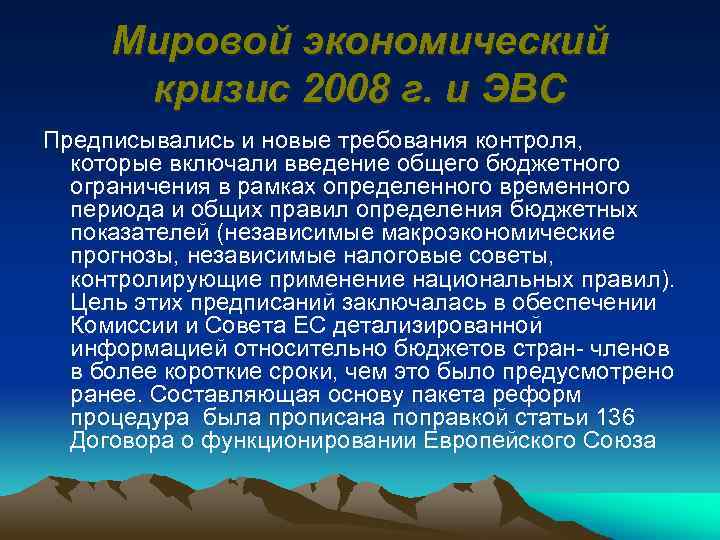 Мировой экономический кризис 2008 г. и ЭВС

Предписывались и новые требования контроля, которые включали введение общего бюджетного ограничения в рамках определенного временного периода и общих правил определения бюджетных показателей (независимые макроэкономические прогнозы, независимые налоговые советы, контролирующие применение национальных правил). Цель этих предписаний заключалась в обеспечении Комиссии и Совета ЕС детализированной информацией относительно бюджетов стран- членов в более короткие сроки, чем это было предусмотрено ранее. Составляющая основу пакета реформ процедура была прописана поправкой статьи 136 Договора о функционировании Европейского Союза